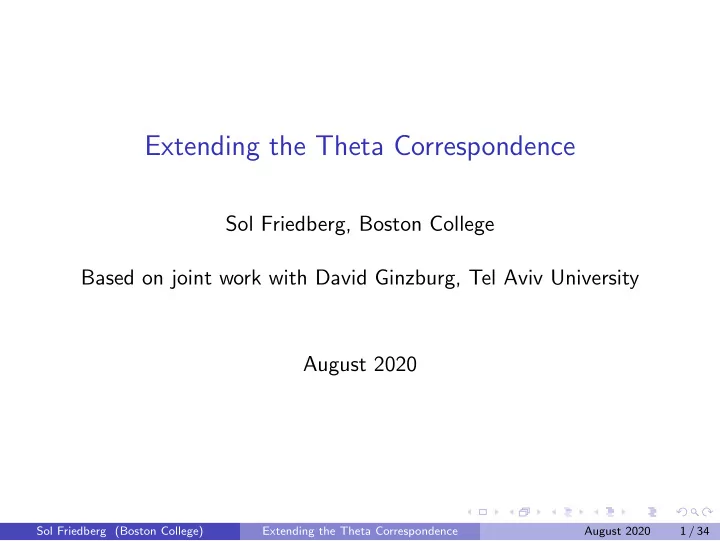 Extending the Theta Correspondence

Sol Friedberg, Boston College

Based on joint work with David Ginzburg, Tel Aviv University

August 2020

Sol Friedberg (Boston College) Extending the Theta Correspondence August 2020 1 / 34